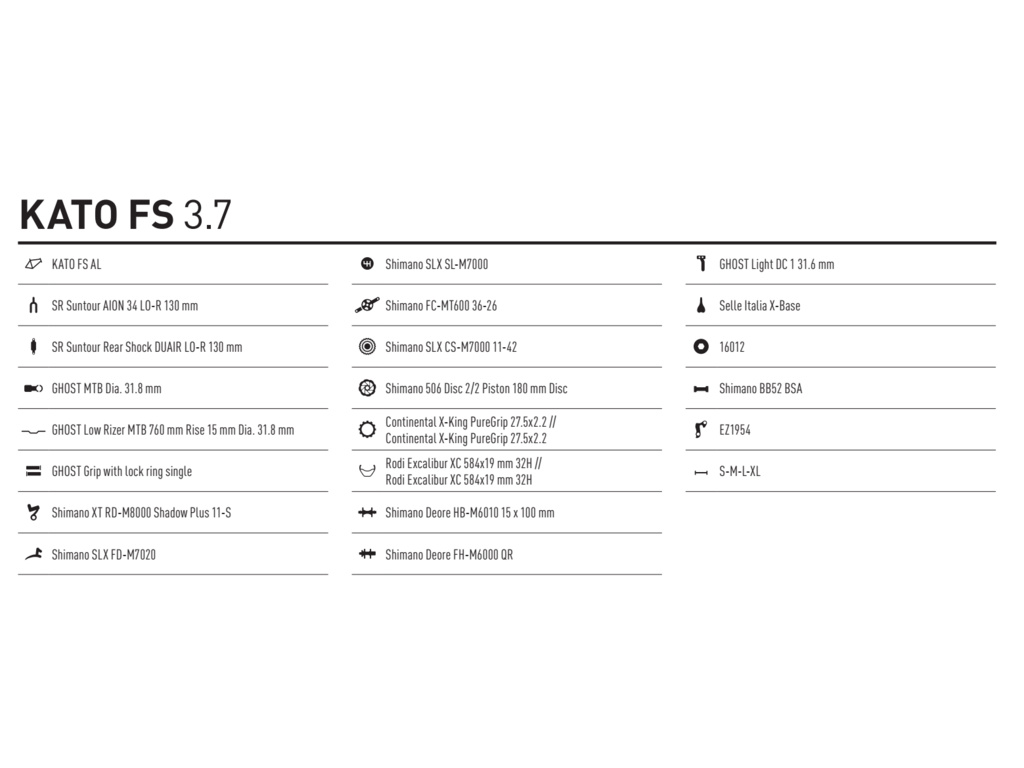 KATO FS 3.7

KATO FS AL

SR Suntour AION 34 LO-R 130 mm

SR Suntour Rear Shock DUAIR LO-R 130 mm

GHOST MTB Dia. 31.8 mm

GHOST Low Rizer MTB 760 mm Rise 15 mm Dia. 31.8 mm

GHOST Grip with lock ring single

Shimano XT RD-M8000 Shadow Plus 11-S

Shimano SLX FD-M7020

Shimano SLX SL-M7000

Shimano FC-MT600 36-26

Shimano SLX CS-M7000 11-42

Shimano 506 Disc 2/2 Piston 180 mm Disc

Continental X-King PureGrip 27.5x2.2 // Continental X-King PureGrip 27.5x2.2

Rodi Excalibur XC 584x19 mm 32H // Rodi Excalibur XC 584x19 mm 32H

Shimano Deore HB-M6010 15 x 100 mm

Shimano Deore FH-M6000 QR

GHOST Light DC 1 31.6 mm

Selle Italia X-Base

16012

Shimano BB52 BSA

EZ1954

S-M-L-XL